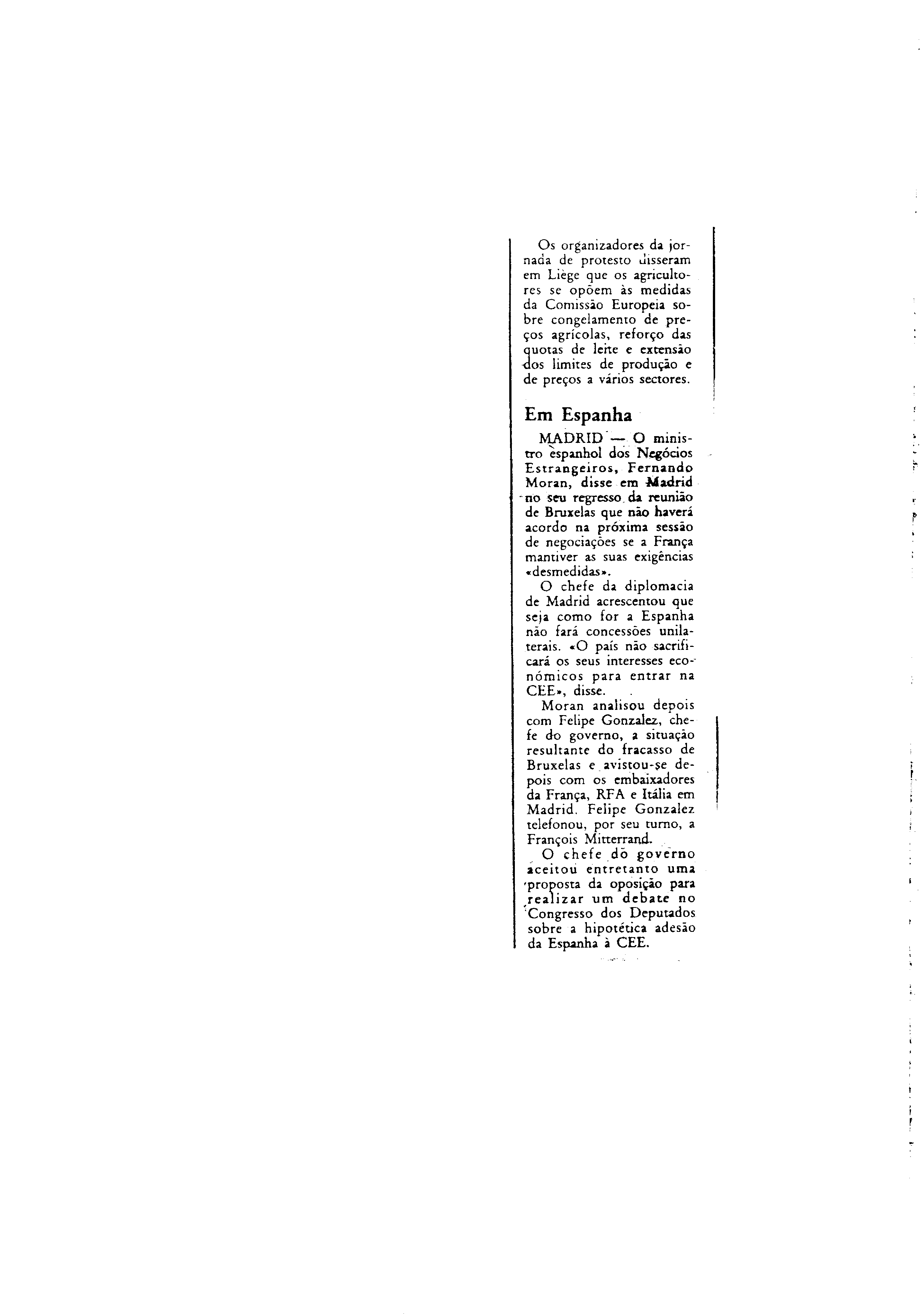 Os organizadores da jornada de protesto disseram em Liège que os agricultores se opõem às medidas da Comissão Europeia sobre congelamento de preços agrícolas, reforço das quotas de leite e extensão dos limites de produção e de preços a vários sectores.

Em Espanha

MADRID — O ministro espanhol dos Negócios Estrangeiros, Fernando Moran, disse em Madrid no seu regresso da reunião de Bruxelas que não haverá acordo na próxima sessão de negociações se a França mantiver as suas exigências «desmedidas».

O chefe da diplomacia de Madrid acrescentou que seja como for a Espanha não fará concessões unilaterais. «O país não sacrificará os seus interesses económicos para entrar na CEE», disse.

Moran analisou depois com Felipe Gonzalez, chefe do governo, a situação resultante do fracasso de Bruxelas e avistou-se depois com os embaixadores da França, RFA e Itália em Madrid. Felipe Gonzalez telefonou, por seu turno, a François Mitterrand.

O chefe do governo aceitou entretanto uma proposta da oposição para realizar um debate no Congresso dos Deputados sobre a hipotética adesão da Espanha à CEE.